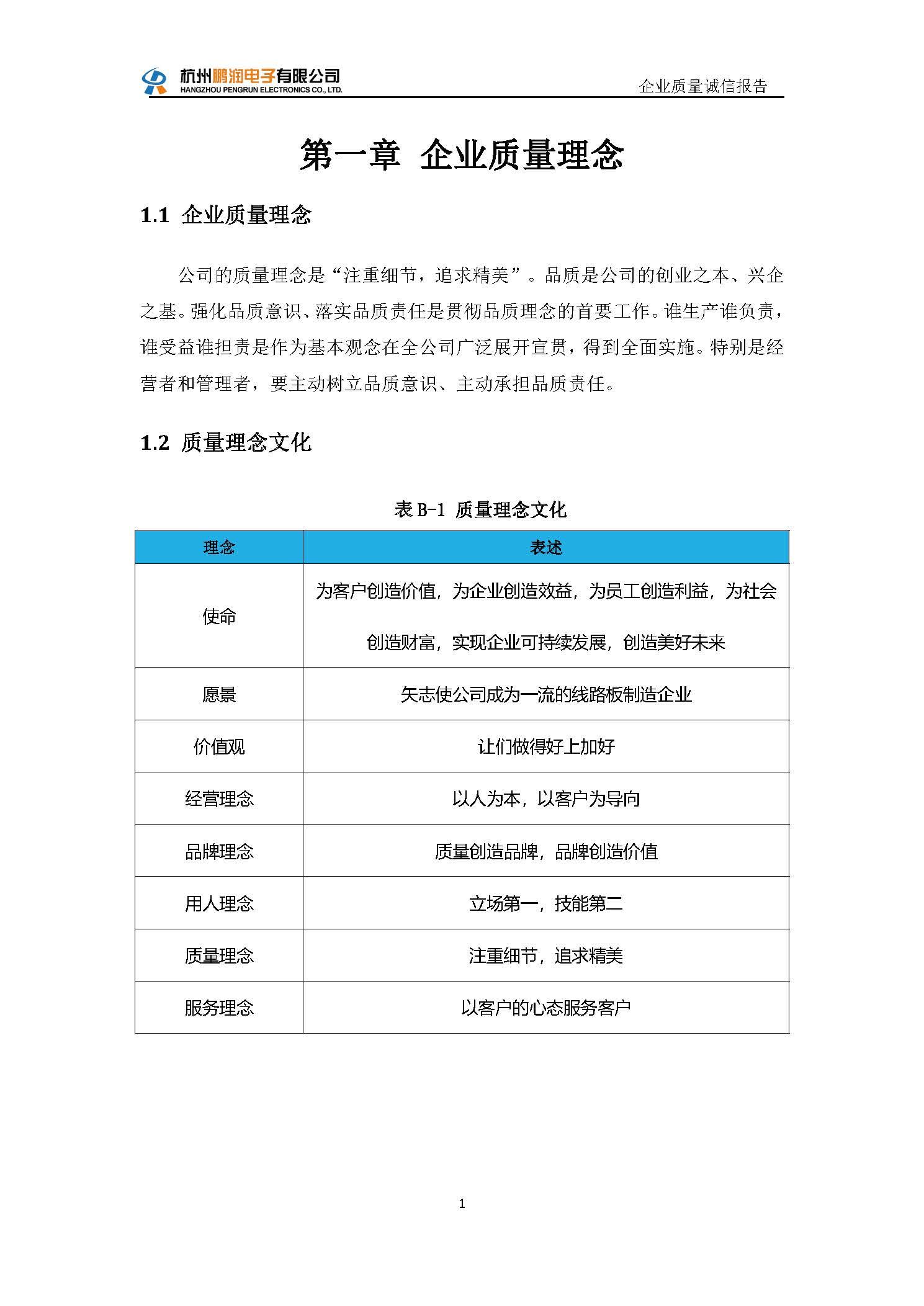 杭州鹏润电子有限公司
HANGZHOU PENGRUN ELECTRONICS CO., LTD.

企业质量诚信报告

第一章 企业质量理念

1.1 企业质量理念

公司的质量理念是“注重细节，追求精美”。品质是公司的创业之本、兴企之基。强化品质意识、落实品质责任是贯彻品质理念的首要工作。谁生产谁负责，谁受益谁担责是作为基本观念在全公司广泛展开宣贯，得到全面实施。特别是经营者和管理者，要主动树立品质意识、主动承担品质责任。

1.2 质量理念文化

表 B-1 质量理念文化

| 理念 | 表述 |
|---|---|
| 使命 | 为客户创造价值，为企业创造效益，为员工创造利益，为社会创造财富，实现企业可持续发展，创造美好未来 |
| 愿景 | 矢志使公司成为一流的线路板制造企业 |
| 价值观 | 让们做得好上加好 |
| 经营理念 | 以人为本，以客户为导向 |
| 品牌理念 | 质量创造品牌，品牌创造价值 |
| 用人理念 | 立场第一，技能第二 |
| 质量理念 | 注重细节，追求精美 |
| 服务理念 | 以客户的心态服务客户 |

1